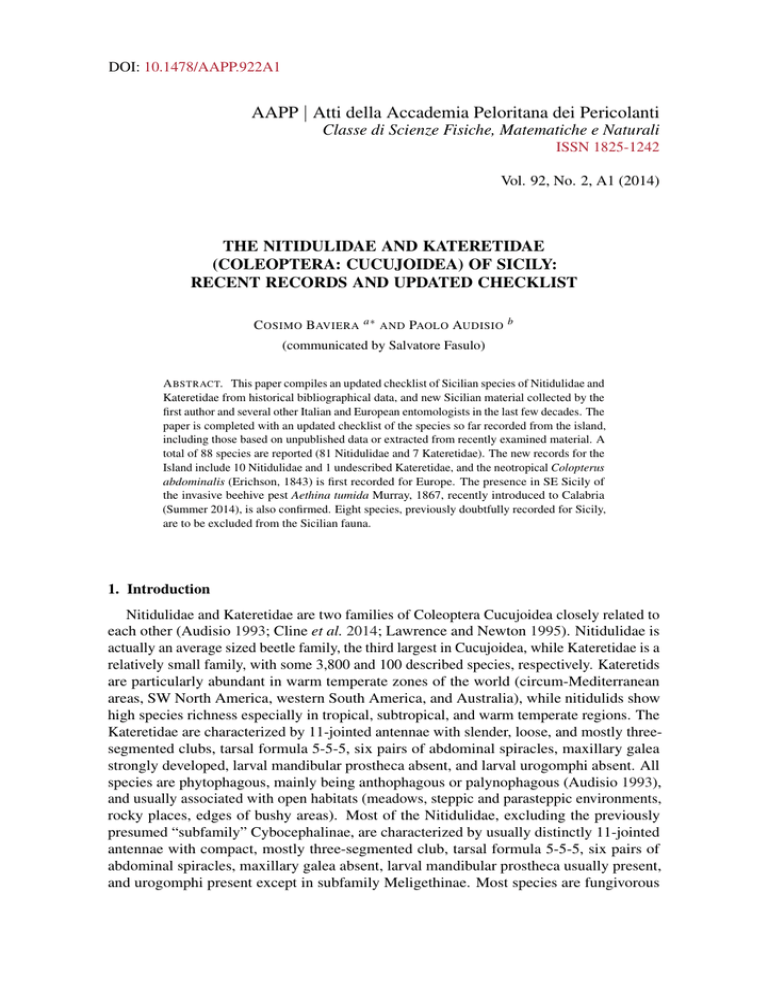 DOI: 10.1478/AAPP.922A1

AAPP | Atti della Accademia Peloritana dei Pericolanti
Classe di Scienze Fisiche, Matematiche e Naturali
ISSN 1825-1242

Vol. 92, No. 2, A1 (2014)

THE NITIDULIDAE AND KATERETIDAE (COLEOPTERA: CUCUJOIDEA) OF SICILY: RECENT RECORDS AND UPDATED CHECKLIST

COSIMO BAVIERA $^{a*}$ AND PAOLO AUDISIO $^{b}$

(communicated by Salvatore Fasulo)

ABSTRACT. This paper compiles an updated checklist of Sicilian species of Nitidulidae and Kateretidae from historical bibliographical data, and new Sicilian material collected by the first author and several other Italian and European entomologists in the last few decades. The paper is completed with an updated checklist of the species so far recorded from the island, including those based on unpublished data or extracted from recently examined material. A total of 88 species are reported (81 Nitidulidae and 7 Kateretidae). The new records for the Island include 10 Nitidulidae and 1 undescribed Kateretidae, and the neotropical Colopterus abdominalis (Erichson, 1843) is first recorded for Europe. The presence in SE Sicily of the invasive beehive pest Aethina tumida Murray, 1867, recently introduced to Calabria (Summer 2014), is also confirmed. Eight species, previously doubtfully recorded for Sicily, are to be excluded from the Sicilian fauna.

1. Introduction

Nitidulidae and Kateretidae are two families of Coleoptera Cucujoidea closely related to each other (Audisio 1993; Cline et al. 2014; Lawrence and Newton 1995). Nitidulidae is actually an average sized beetle family, the third largest in Cucujoidea, while Kateretidae is a relatively small family, with some 3,800 and 100 described species, respectively. Kateretids are particularly abundant in warm temperate zones of the world (circum-Mediterranean areas, SW North America, western South America, and Australia), while nitidulids show high species richness especially in tropical, subtropical, and warm temperate regions. The Kateretidae are characterized by 11-jointed antennae with slender, loose, and mostly three-segmented clubs, tarsal formula 5-5-5, six pairs of abdominal spiracles, maxillary galea strongly developed, larval mandibular prostheca absent, and larval urogomphi absent. All species are phytophagous, mainly being anthophagous or palynophagous (Audisio 1993), and usually associated with open habitats (meadows, steppic and parasteppic environments, rocky places, edges of bushy areas). Most of the Nitidulidae, excluding the previously presumed “subfamily” Cybocephalinae, are characterized by usually distinctly 11-jointed antennae with compact, mostly three-segmented club, tarsal formula 5-5-5, six pairs of abdominal spiracles, maxillary galea absent, larval mandibular prostheca usually present, and urogomphi present except in subfamily Meligethinae. Most species are fungivorous